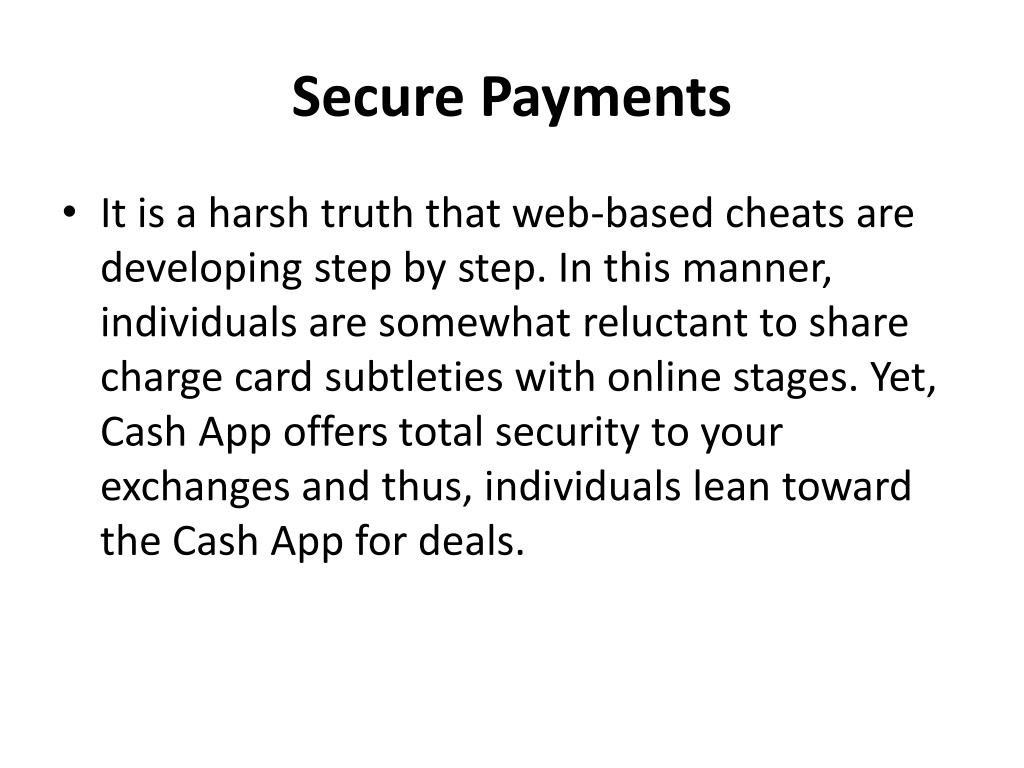 Secure Payments

• It is a harsh truth that web-based cheats are developing step by step. In this manner, individuals are somewhat reluctant to share charge card subtleties with online stages. Yet, Cash App offers total security to your exchanges and thus, individuals lean toward the Cash App for deals.